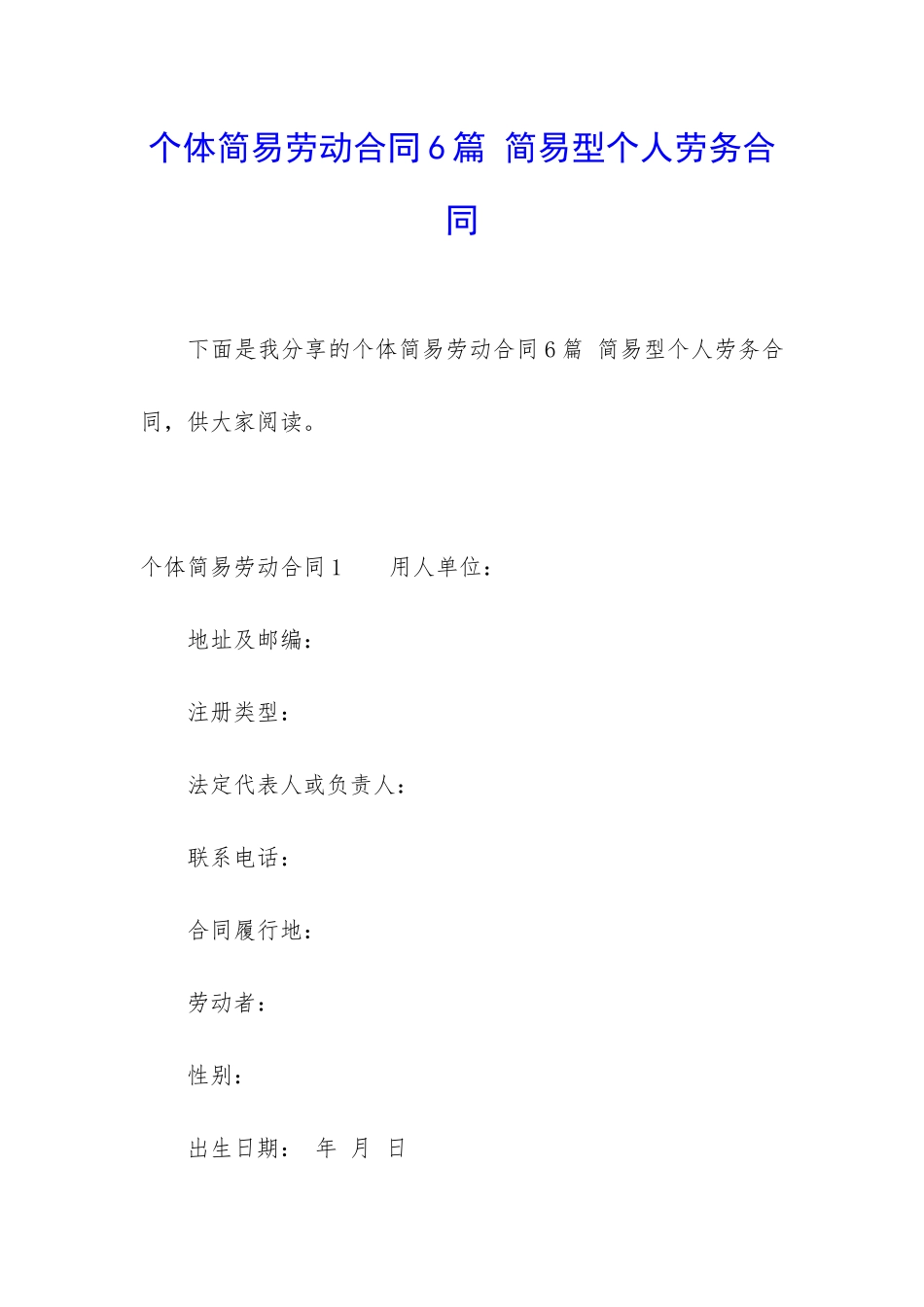 个体简易劳动合同6篇 简易型个人劳务合同

下面是我分享的个体简易劳动合同6篇 简易型个人劳务合同，供大家阅读。

个体简易劳动合同1 用人单位：

地址及邮编：

注册类型：

法定代表人或负责人：

联系电话：

合同履行地：

劳动者：

性别：

出生日期： 年 月 日